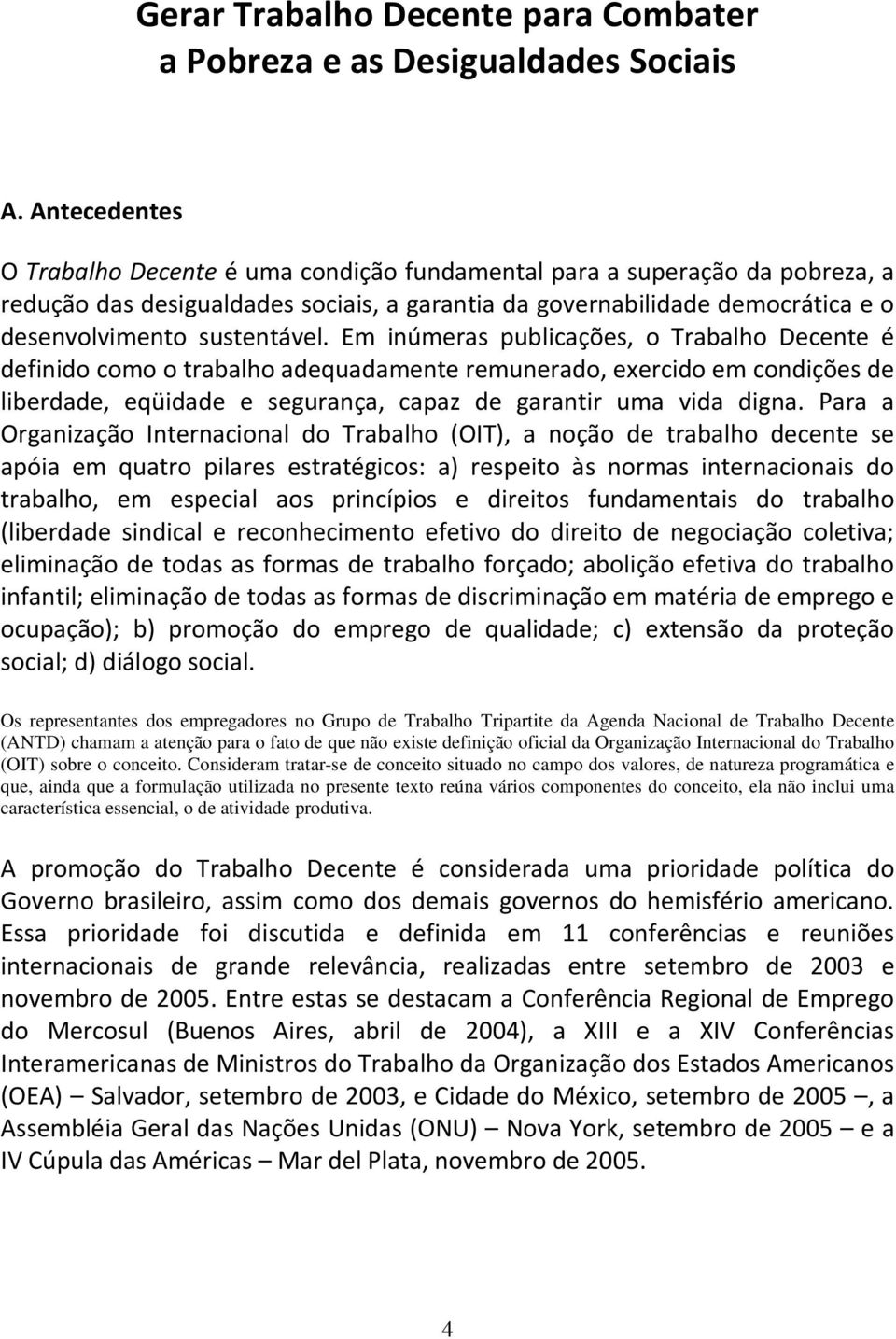 Gerar Trabalho Decente para Combater a Pobreza e as Desigualdades Sociais

A. Antecedentes

O Trabalho Decente é uma condição fundamental para a superação da pobreza, a redução das desigualdades sociais, a garantia da governabilidade democrática e o desenvolvimento sustentável. Em inúmeras publicações, o Trabalho Decente é definido como o trabalho adequadamente remunerado, exercido em condições de liberdade, eqüidade e segurança, capaz de garantir uma vida digna. Para a Organização Internacional do Trabalho (OIT), a noção de trabalho decente se apóia em quatro pilares estratégicos: a) respeito às normas internacionais do trabalho, em especial aos princípios e direitos fundamentais do trabalho (liberdade sindical e reconhecimento efetivo do direito de negociação coletiva; eliminação de todas as formas de trabalho forçado; abolição efetiva do trabalho infantil; eliminação de todas as formas de discriminação em matéria de emprego e ocupação); b) promoção do emprego de qualidade; c) extensão da proteção social; d) diálogo social.

Os representantes dos empregadores no Grupo de Trabalho Tripartite da Agenda Nacional de Trabalho Decente (ANTD) chamam a atenção para o fato de que não existe definição oficial da Organização Internacional do Trabalho (OIT) sobre o conceito. Consideram tratar-se de conceito situado no campo dos valores, de natureza programática e que, ainda que a formulação utilizada no presente texto reúna vários componentes do conceito, ela não inclui uma característica essencial, o de atividade produtiva.

A promoção do Trabalho Decente é considerada uma prioridade política do Governo brasileiro, assim como dos demais governos do hemisfério americano. Essa prioridade foi discutida e definida em 11 conferências e reuniões internacionais de grande relevância, realizadas entre setembro de 2003 e novembro de 2005. Entre estas se destacam a Conferência Regional de Emprego do Mercosul (Buenos Aires, abril de 2004), a XIII e a XIV Conferências Interamericanas de Ministros do Trabalho da Organização dos Estados Americanos (OEA) – Salvador, setembro de 2003, e Cidade do México, setembro de 2005 –, a Assembléia Geral das Nações Unidas (ONU) – Nova York, setembro de 2005 – e a IV Cúpula das Américas – Mar del Plata, novembro de 2005.

4